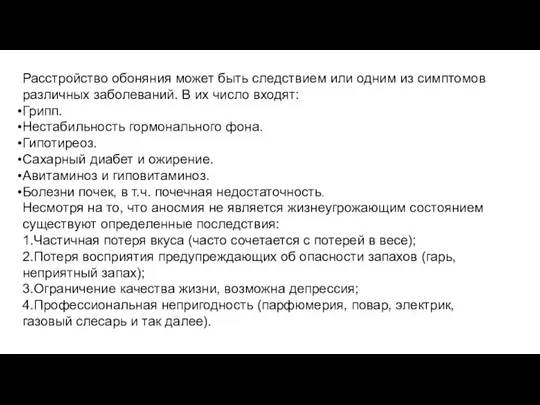 Расстройство обоняния может быть следствием или одним из симптомов различных заболеваний. В их число входят:
•Грипп.
•Нестабильность гормонального фона.
•Гипотиреоз.
•Сахарный диабет и ожирение.
•Авитаминоз и гиповитаминоз.
•Болезни почек, в т.ч. почечная недостаточность.
Несмотря на то, что аносмия не является жизнеугрожающим состоянием существуют определенные последствия:
1.Частичная потеря вкуса (часто сочетается с потерей в весе);
2.Потеря восприятия предупреждающих об опасности запахов (гарь, неприятный запах);
3.Ограничение качества жизни, возможна депрессия;
4.Профессиональная непригодность (парфюмерия, повар, электрик, газовый слесарь и так далее).